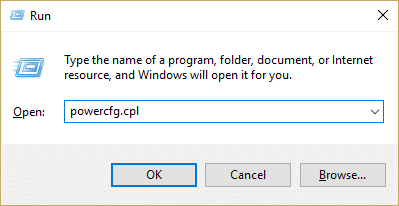 Run

Type the name of a program, folder, document, or Internet resource, and Windows will open it for you.

Open: powercfg.cpl

OK Cancel Browse...